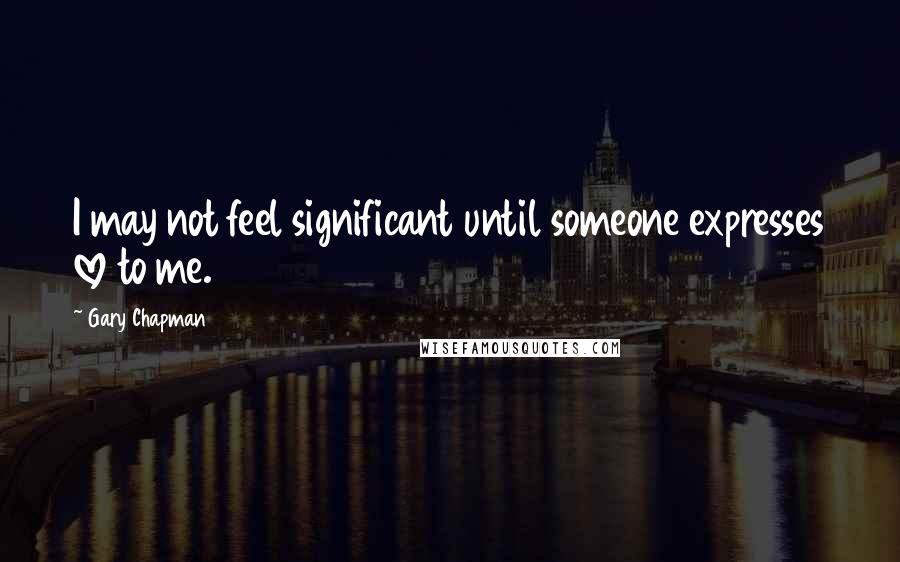 I may not feel significant until someone expresses ♡ to me.

~ Gary Chapman

WISEFAMOUSQUOTES.COM